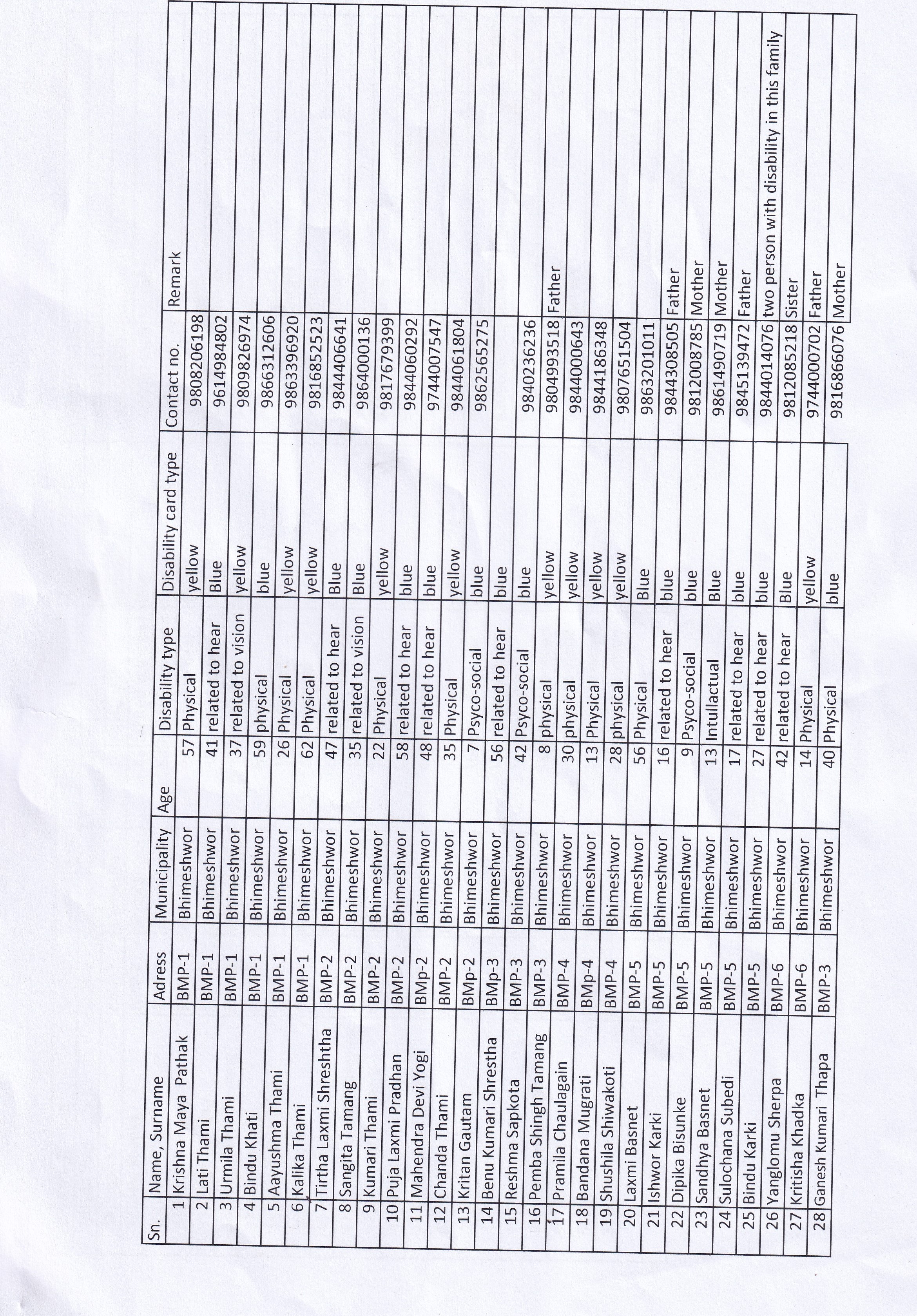 | Sn. | Name, Surname | Adress | Municipality | Age | Disability type | Disability card type | Contact no. | Remark |
|---|---|---|---|---|---|---|---|---|
| 1 | Krishna Maya Pathak | BMP-1 | Bhimeshwor | 57 | Physical | yellow | 9808206198 | |
| 2 | Lati Thami | BMP-1 | Bhimeshwor | 41 | related to hear | Blue | 9614984802 | |
| 3 | Urmila Thami | BMP-1 | Bhimeshwor | 37 | related to vision | yellow | 9809826974 | |
| 4 | Bindu Khati | BMP-1 | Bhimeshwor | 59 | physical | blue | 9866312606 | |
| 5 | Aayushma Thami | BMP-1 | Bhimeshwor | 26 | Physical | yellow | 9863396920 | |
| 6 | Kalika Thami | BMP-1 | Bhimeshwor | 62 | Physical | yellow | 9816852523 | |
| 7 | Tirtha Laxmi Shreshtha | BMP-2 | Bhimeshwor | 47 | related to hear | Blue | 9844406641 | |
| 8 | Sangita Tamang | BMP-2 | Bhimeshwor | 35 | related to vision | Blue | 9864000136 | |
| 9 | Kumari Thami | BMP-2 | Bhimeshwor | 22 | Physical | yellow | 9817679399 | |
| 10 | Puja Laxmi Pradhan | BMP-2 | Bhimeshwor | 58 | related to hear | blue | 9844060292 | |
| 11 | Mahendra Devi Yogi | BMp-2 | Bhimeshwor | 48 | related to hear | blue | 9744007547 | |
| 12 | Chanda Thami | BMP-2 | Bhimeshwor | 35 | Physical | yellow | 9844061804 | |
| 13 | Kritan Gautam | BMp-2 | Bhimeshwor | 7 | Psyco-social | blue | 9862565275 | |
| 14 | Benu Kumari Shrestha | BMp-3 | Bhimeshwor | 56 | related to hear | blue | | |
| 15 | Reshma Sapkota | BMP-3 | Bhimeshwor | 42 | Psyco-social | blue | 9840236236 | |
| 16 | Pemba Shingh Tamang | BMP-3 | Bhimeshwor | 8 | physical | yellow | 9804993518 | Father |
| 17 | Pramila Chaulagain | BMP-4 | Bhimeshwor | 30 | physical | yellow | 9844000643 | |
| 18 | Bandana Mugrati | BMp-4 | Bhimeshwor | 13 | Physical | yellow | 9844186348 | |
| 19 | Shushila Shiwakoti | BMP-4 | Bhimeshwor | 28 | physical | yellow | 9807651504 | |
| 20 | Laxmi Basnet | BMP-5 | Bhimeshwor | 56 | Physical | Blue | 9863201011 | |
| 21 | Ishwor Karki | BMP-5 | Bhimeshwor | 16 | related to hear | blue | 9844308505 | Father |
| 22 | Dipika Bisunke | BMP-5 | Bhimeshwor | 9 | Psyco-social | blue | 9812008785 | Mother |
| 23 | Sandhya Basnet | BMP-5 | Bhimeshwor | 13 | Intullactual | Blue | 9861490719 | Mother |
| 24 | Sulochana Subedi | BMP-5 | Bhimeshwor | 17 | related to hear | blue | 9845139472 | Father |
| 25 | Bindu Karki | BMP-5 | Bhimeshwor | 27 | related to hear | blue | 9844014076 | two person with disability in this family |
| 26 | Yanglomu Sherpa | BMP-6 | Bhimeshwor | 42 | related to hear | Blue | 9812085218 | Sister |
| 27 | Kritisha Khadka | BMP-6 | Bhimeshwor | 14 | Physical | yellow | 9744000702 | Father |
| 28 | Ganesh Kumari Thapa | BMP-3 | Bhimeshwor | 40 | Physical | blue | 9816866076 | Mother |